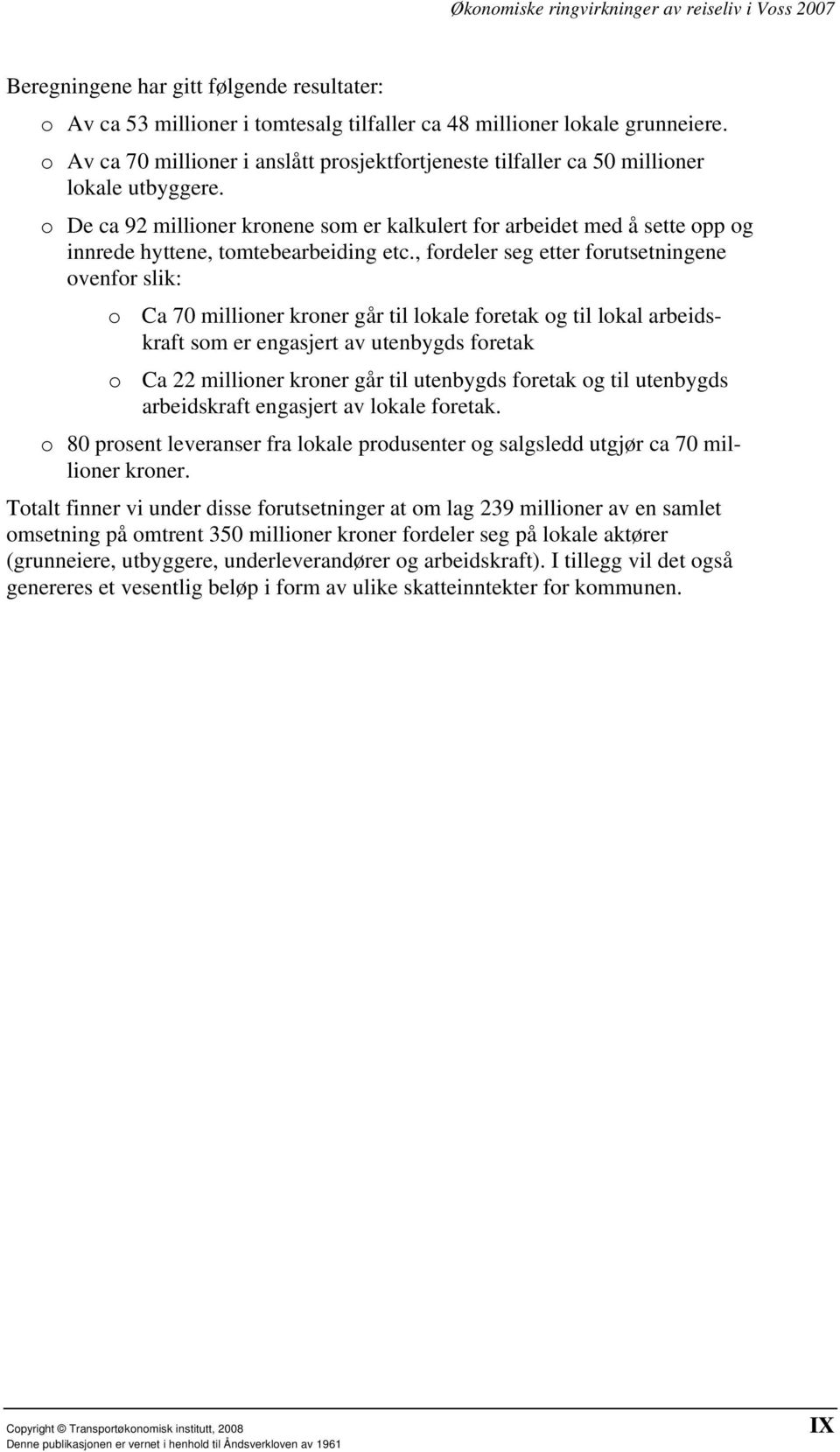 Økonomiske ringvirkninger av reiseliv i Voss 2007

Beregningene har gitt følgende resultater:

o Av ca 53 millioner i tomtesalg tilfaller ca 48 millioner lokale grunneiere.

o Av ca 70 millioner i anslått prosjektfortjeneste tilfaller ca 50 millioner lokale utbyggere.

o De ca 92 millioner kronene som er kalkulert for arbeidet med å sette opp og innrede hyttene, tomtebearbeiding etc., fordeler seg etter forutsetningene ovenfor slik:

o Ca 70 millioner kroner går til lokale foretak og til lokal arbeidskraft som er engasjert av utenbygds foretak

o Ca 22 millioner kroner går til utenbygds foretak og til utenbygds arbeidskraft engasjert av lokale foretak.

o 80 prosent leveranser fra lokale produsenter og salgsledd utgjør ca 70 millioner kroner.

Totalt finner vi under disse forutsetninger at om lag 239 millioner av en samlet omsetning på omtrent 350 millioner kroner fordeler seg på lokale aktører (grunneiere, utbyggere, underleverandører og arbeidskraft). I tillegg vil det også genereres et vesentlig beløp i form av ulike skatteinntekter for kommunen.

Copyright © Transportøkonomisk institutt, 2008
Denne publikasjonen er vernet i henhold til Åndsverkloven av 1961

IX